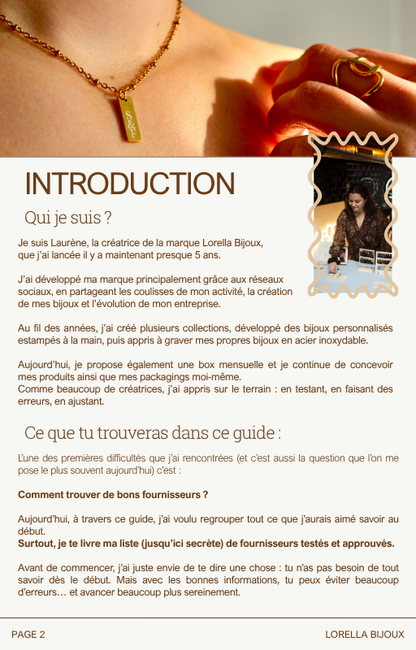 INTRODUCTION

Qui je suis ?

Je suis Laurène, la créatrice de la marque Lorella Bijoux, que j'ai lancée il y a maintenant presque 5 ans.

J'ai développé ma marque principalement grâce aux réseaux sociaux, en partageant les coulisses de mon activité, la création de mes bijoux et l'évolution de mon entreprise.

Au fil des années, j'ai créé plusieurs collections, développé des bijoux personnalisés estampés à la main, puis appris à graver mes propres bijoux en acier inoxydable.

Aujourd'hui, je propose également une box mensuelle et je continue de concevoir mes produits ainsi que mes packagings moi-même.
Comme beaucoup de créatrices, j'ai appris sur le terrain : en testant, en faisant des erreurs, en ajustant.

Ce que tu trouveras dans ce guide :

L'une des premières difficultés que j'ai rencontrées (et c'est aussi la question que l'on me pose le plus souvent aujourd'hui) c'est :

Comment trouver de bons fournisseurs ?

Aujourd'hui, à travers ce guide, j'ai voulu regrouper tout ce que j'aurais aimé savoir au début.
Surtout, je te livre ma liste (jusqu'ici secrète) de fournisseurs testés et approuvés.

Avant de commencer, j'ai juste envie de te dire une chose : tu n'as pas besoin de tout savoir dès le début. Mais avec les bonnes informations, tu peux éviter beaucoup d'erreurs… et avancer beaucoup plus sereinement.

PAGE 2

LORELLA BIJOUX